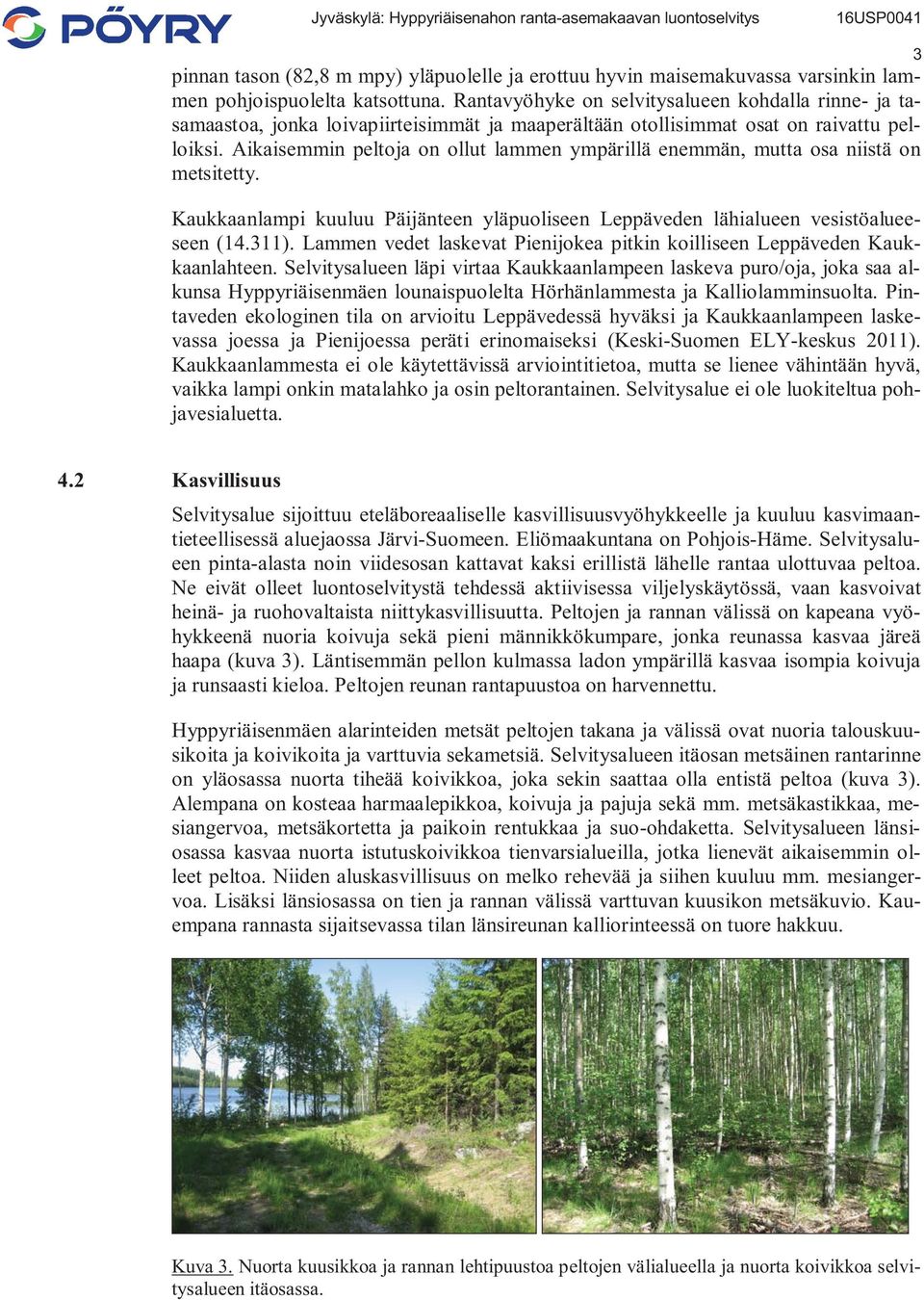 PÖYRY Jyväskylä: Hyppyriäisenahon ranta-asemakaavan luontoselvitys 16USP0041

3

pinnan tason (82,8 m mpy) yläpuolelle ja erottuu hyvin maisemakuvassa varsinkin lammen pohjoispuolelta katsottuna. Rantavyöhyke on selvitysalueen kohdalla rinne- ja tasamaastoa, jonka loivapiirteisimmät ja maaperältään otollisimmat osat on raivattu pelloiksi. Aikaisemmin peltoja on ollut lammen ympärillä enemmän, mutta osa niistä on metsitetty.

Kaukkaanlampi kuuluu Päijänteen yläpuoliseen Leppäveden lähialueen vesistöalueeseen (14.311). Lammen vedet laskevat Pienijokea pitkin koilliseen Leppäveden Kaukkaanlahteen. Selvitysalueen läpi virtaa Kaukkaanlampeen laskeva puro/oja, joka saa alkunsa Hyppyriäisenmäen lounaispuolelta Hörhänlammesta ja Kalliolamminsuolta. Pintaveden ekologinen tila on arvioitu Leppävedessä hyväksi ja Kaukkaanlampeen laskevassa joessa ja Pienijoessa peräti erinomaiseksi (Keski-Suomen ELY-keskus 2011). Kaukkaanlammesta ei ole käytettävissä arviointitietoa, mutta se lienee vähintään hyvä, vaikka lampi onkin matalahko ja osin peltorantainen. Selvitysalue ei ole luokiteltua pohjavesialuetta.

4.2 Kasvillisuus

Selvitysalue sijoittuu eteläboreaaliselle kasvillisuusvyöhykkeelle ja kuuluu kasvimaantieteellisessä aluejaossa Järvi-Suomeen. Eliömaakuntana on Pohjois-Häme. Selvitysalueen pinta-alasta noin viidesosan kattavat kaksi erillistä lähelle rantaa ulottuvaa peltoa. Ne eivät olleet luontoselvitystä tehdessä aktiivisessa viljelyskäytössä, vaan kasvoivat heinä- ja ruohovaltaista niittykasvillisuutta. Peltojen ja rannan välissä on kapeana vyöhykkeenä nuoria koivuja sekä pieni männikkökumpare, jonka reunassa kasvaa järeä haapa (kuva 3). Läntisemmän pellon kulmassa ladon ympärillä kasvaa isompia koivuja ja runsaasti kieloa. Peltojen reunan rantapuustoa on harvennettu.

Hyppyriäisenmäen alarinteiden metsät peltojen takana ja välissä ovat nuoria talouskuusikoita ja koivikoita ja varttuvia sekametsiä. Selvitysalueen itäosan metsäinen rantarinne on yläosassa nuorta tiheää koivikkoa, joka sekin saattaa olla entistä peltoa (kuva 3). Alempana on kosteaa harmaalepikkoa, koivuja ja pajuja sekä mm. metsäkastikkaa, mesiangervoa, metsäkortetta ja paikoin rentukkaa ja suo-ohdaketta. Selvitysalueen länsiosassa kasvaa nuorta istutuskoivikkoa tienvarsialueilla, jotka lienevät aikaisemmin olleet peltoa. Niiden aluskasvillisuus on melko rehevää ja siihen kuuluu mm. mesiangervoa. Lisäksi länsiosassa on tien ja rannan välissä varttuvan kuusikon metsäkuvio. Kauempana rannasta sijaitsevassa tilan länsireunan kalliorinteessä on tuore hakkuu.

Kuva 3. Nuorta kuusikkoa ja rannan lehtipuustoa peltojen välialueella ja nuorta koivikkoa selvitysalueen itäosassa.